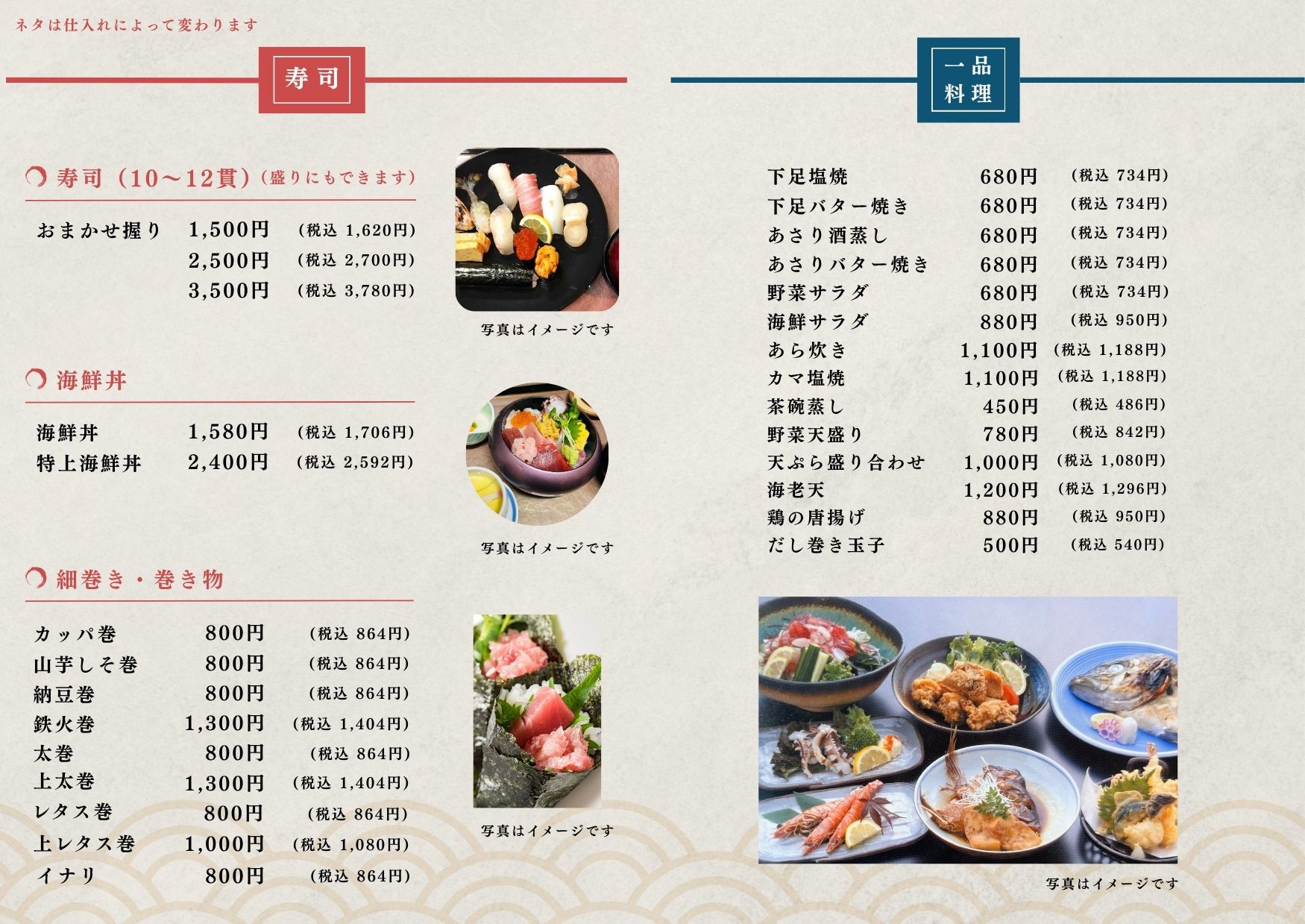 ネタは仕入れによって変わります

寿司

寿司（10～12貫）（盛りにもできます）

おまかせ握り 1,500円 （税込 1,620円）
2,500円 （税込 2,700円）
3,500円 （税込 3,780円）

写真はイメージです

海鮮丼

海鮮丼 1,580円 （税込 1,706円）
特上海鮮丼 2,400円 （税込 2,592円）

写真はイメージです

細巻き・巻き物

カッパ巻 800円 （税込 864円）
山芋しそ巻 800円 （税込 864円）
納豆巻 800円 （税込 864円）
鉄火巻 1,300円 （税込 1,404円）
太巻 800円 （税込 864円）
上太巻 1,300円 （税込 1,404円）
レタス巻 800円 （税込 864円）
上レタス巻 1,000円 （税込 1,080円）
イナリ 800円 （税込 864円）

写真はイメージです

一品料理

下足塩焼 680円 （税込 734円）
下足バター焼き 680円 （税込 734円）
あさり酒蒸し 680円 （税込 734円）
あさりバター焼き 680円 （税込 734円）
野菜サラダ 680円 （税込 734円）
海鮮サラダ 880円 （税込 950円）
あら炊き 1,100円 （税込 1,188円）
カマ塩焼 1,100円 （税込 1,188円）
茶碗蒸し 450円 （税込 486円）
野菜天盛り 780円 （税込 842円）
天ぷら盛り合わせ 1,000円 （税込 1,080円）
海老天 1,200円 （税込 1,296円）
鶏の唐揚げ 880円 （税込 950円）
だし巻き玉子 500円 （税込 540円）

写真はイメージです